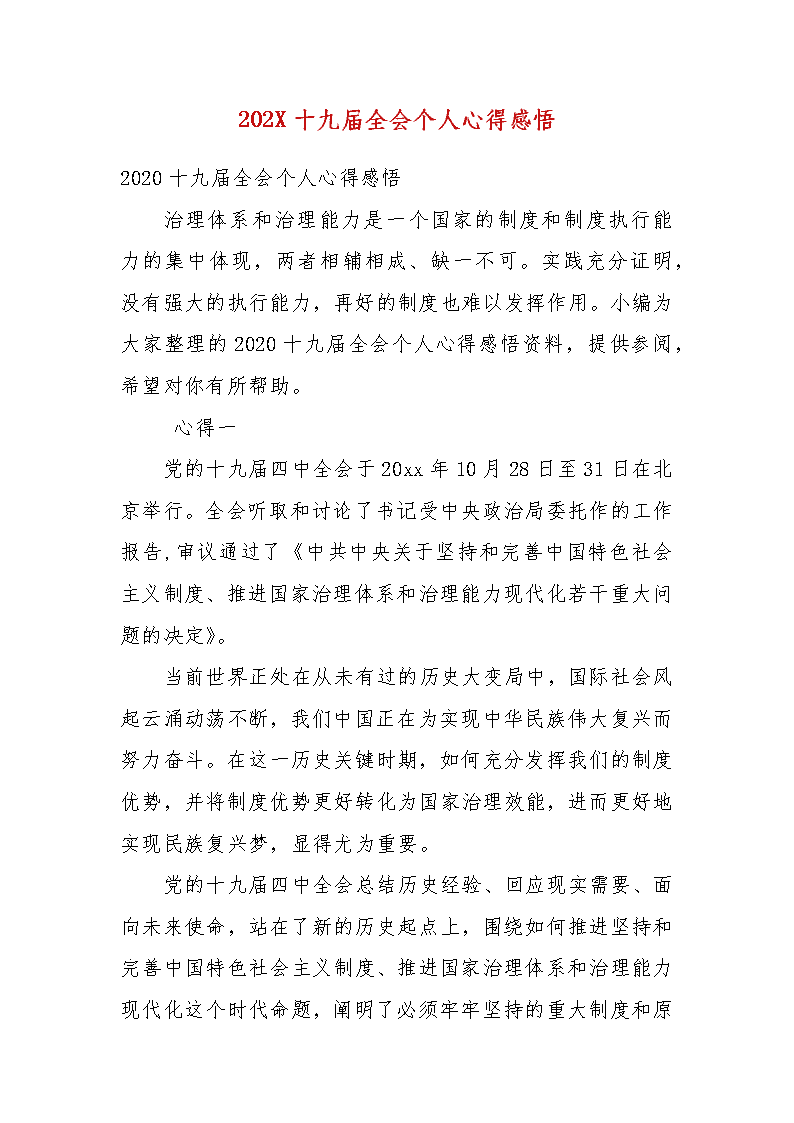 202X 十九届全会个人心得感悟

2020 十九届全会个人心得感悟

治理体系和治理能力是一个国家的制度和制度执行能力的集中体现，两者相辅相成、缺一不可。实践充分证明，没有强大的执行能力，再好的制度也难以发挥作用。小编为大家整理的 2020 十九届全会个人心得感悟资料，提供参阅，希望对你有所帮助。

心得一

党的十九届四中全会于 20xx 年 10 月 28 日至 31 日在北京举行。全会听取和讨论了书记受中央政治局委托作的工作报告，审议通过了《中共中央关于坚持和完善中国特色社会主义制度、推进国家治理体系和治理能力现代化若干重大问题的决定》。

当前世界正处在从未有过的历史大变局中，国际社会风起云涌动荡不断，我们中国正在为实现中华民族伟大复兴而努力奋斗。在这一历史关键时期，如何充分发挥我们的制度优势，并将制度优势更好转化为国家治理效能，进而更好地实现民族复兴梦，显得尤为重要。

党的十九届四中全会总结历史经验、回应现实需要、面向未来使命，站在了新的历史起点上，围绕如何推进坚持和完善中国特色社会主义制度、推进国家治理体系和治理能力现代化这个时代命题，阐明了必须牢牢坚持的重大制度和原